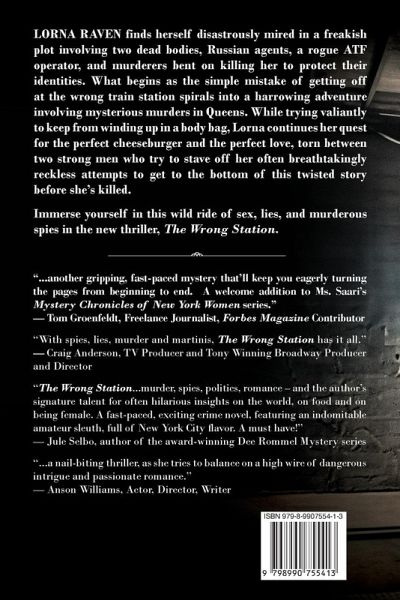 LORNA RAVEN finds herself disastrously mired in a freakish plot involving two dead bodies, Russian agents, a rogue ATF operator, and murderers bent on killing her to protect their identities. What begins as the simple mistake of getting off at the wrong train station spirals into a harrowing adventure involving mysterious murders in Queens. While trying valiantly to keep from winding up in a body bag, Lorna continues her quest for the perfect cheeseburger and the perfect love, torn between two strong men who try to stave off her often breathtakingly reckless attempts to get to the bottom of this twisted story before she's killed.

Immerse yourself in this wild ride of sex, lies, and murderous spies in the new thriller, The Wrong Station.

"...another gripping, fast-paced mystery that'll keep you eagerly turning the pages from beginning to end. A welcome addition to Ms. Saari's Mystery Chronicles of New York Women series."
— Tom Groenfeldt, Freelance Journalist, Forbes Magazine Contributor

"With spies, lies, murder and martinis, The Wrong Station has it all."
— Craig Anderson, TV Producer and Tony Winning Broadway Producer and Director

"The Wrong Station...murder, spies, politics, romance – and the author's signature talent for often hilarious insights on the world, on food and on being female. A fast-paced, exciting crime novel, featuring an indomitable amateur sleuth, full of New York City flavor. A must have!"
— Jule Selbo, author of the award-winning Dee Rommel Mystery series

"...a nail-biting thriller, as she tries to balance on a high wire of dangerous intrigue and passionate romance."
— Anson Williams, Actor, Director, Writer

ISBN 979-8-9907554-1-3

9 798990 755413